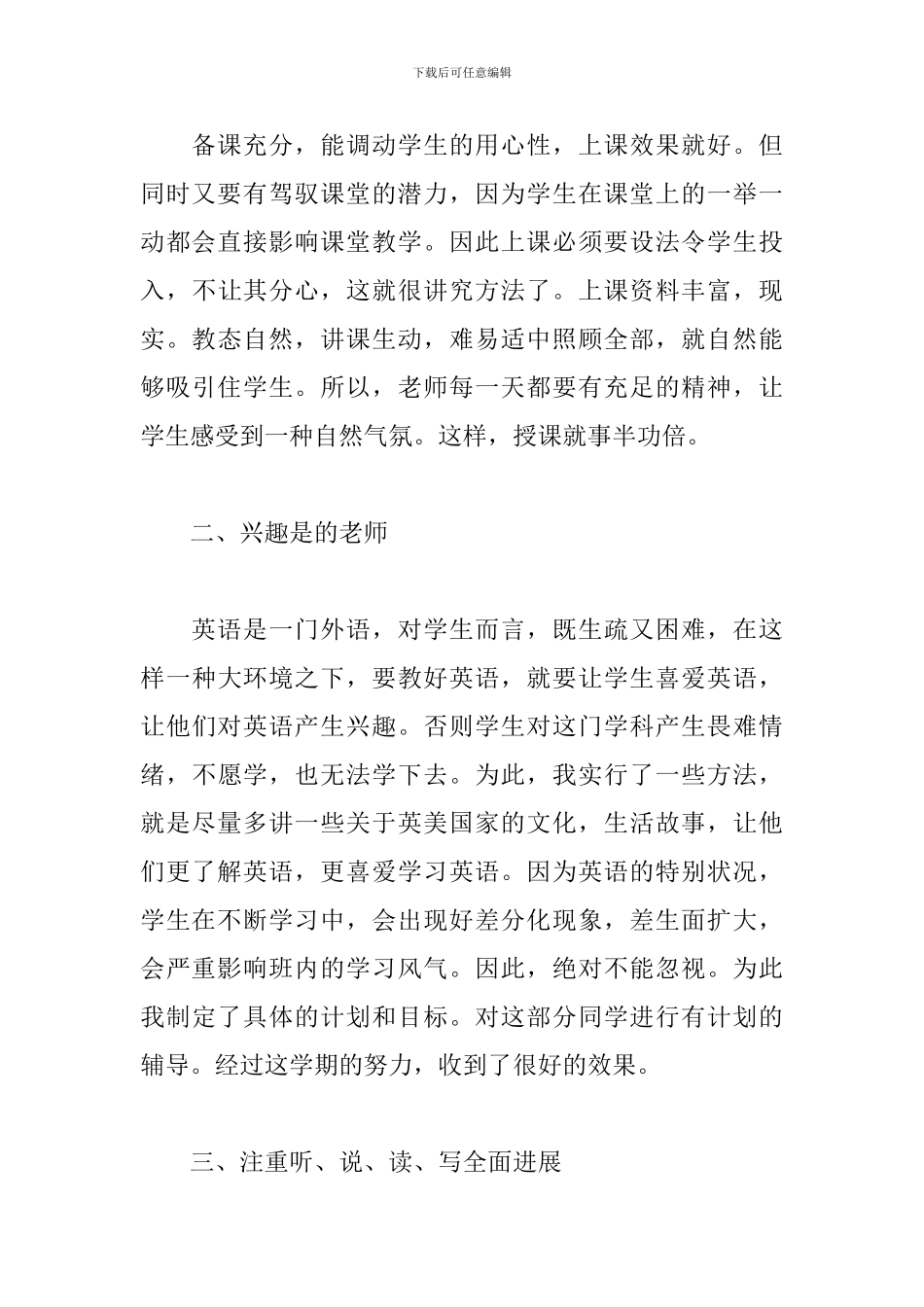 下载后可任意编辑

备课充分，能调动学生的用心性，上课效果就好。但同时又要有驾驭课堂的潜力，因为学生在课堂上的一举一动都会直接影响课堂教学。因此上课必须要设法令学生投入，不让其分心，这就很讲究方法了。上课资料丰富，现实。教态自然，讲课生动，难易适中照顾全部，就自然能够吸引住学生。所以，老师每一天都要有充足的精神，让学生感受到一种自然气氛。这样，授课就事半功倍。

二、兴趣是的老师

英语是一门外语，对学生而言，既生疏又困难，在这样一种大环境之下，要教好英语，就要让学生喜爱英语，让他们对英语产生兴趣。否则学生对这门学科产生畏难情绪，不愿学，也无法学下去。为此，我实行了一些方法，就是尽量多讲一些关于英美国家的文化，生活故事，让他们更了解英语，更喜爱学习英语。因为英语的特别状况，学生在不断学习中，会出现好差分化现象，差生面扩大，会严重影响班内的学习风气。因此，绝对不能忽视。为此我制定了具体的计划和目标。对这部分同学进行有计划的辅导。经过这学期的努力，收到了很好的效果。

三、注重听、说、读、写全面进展